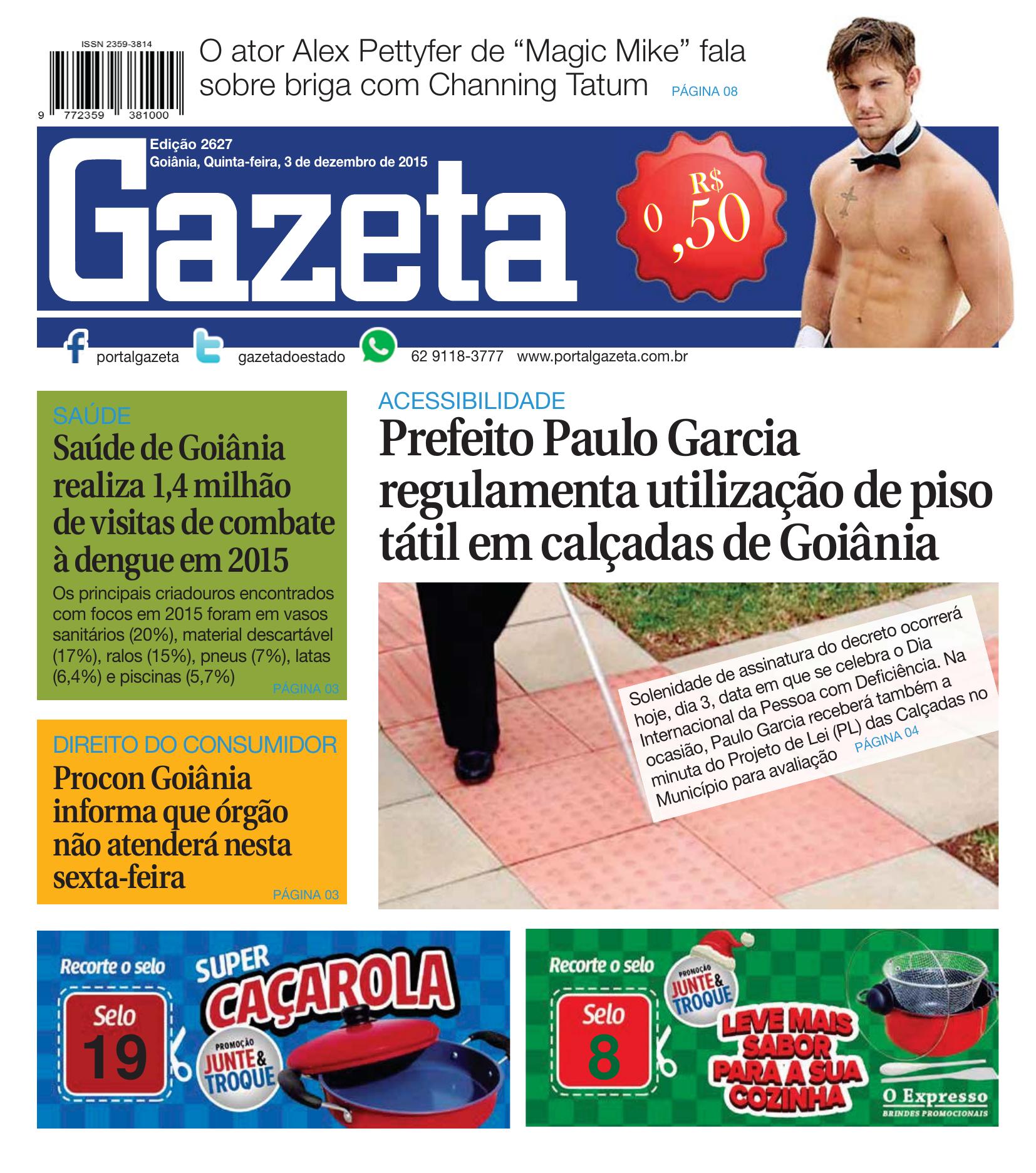 ISSN 2359-3814

9 772359 381000

O ator Alex Pettyfer de “Magic Mike” fala sobre briga com Channing Tatum PÁGINA 08

Edição 2627
Goiânia, Quinta-feira, 3 de dezembro de 2015

Gazeta

R$ 0,50

portalgazeta gazetadoestado 62 9118-3777 www.portalgazeta.com.br

SAÚDE
Saúde de Goiânia realiza 1,4 milhão de visitas de combate à dengue em 2015
Os principais criadouros encontrados com focos em 2015 foram em vasos sanitários (20%), material descartável (17%), ralos (15%), pneus (7%), latas (6,4%) e piscinas (5,7%) PÁGINA 03

DIREITO DO CONSUMIDOR
Procon Goiânia informa que órgão não atenderá nesta sexta-feira
PÁGINA 03

ACESSIBILIDADE
Prefeito Paulo Garcia regulamenta utilização de piso tátil em calçadas de Goiânia

Solenidade de assinatura do decreto ocorrerá hoje, dia 3, data em que se celebra o Dia Internacional da Pessoa com Deficiência. Na ocasião, Paulo Garcia receberá também a minuta do Projeto de Lei (PL) das Calçadas no Município para avaliação PÁGINA 04

Recorte o selo
Selo 19
SUPER CAÇAROLA
PROMOÇÃO JUNTE & TROQUE

Recorte o selo
Selo 8
PROMOÇÃO JUNTE & TROQUE
LEVE MAIS SABOR PARA A SUA COZINHA
O Expresso
BRINDES PROMOCIONAIS